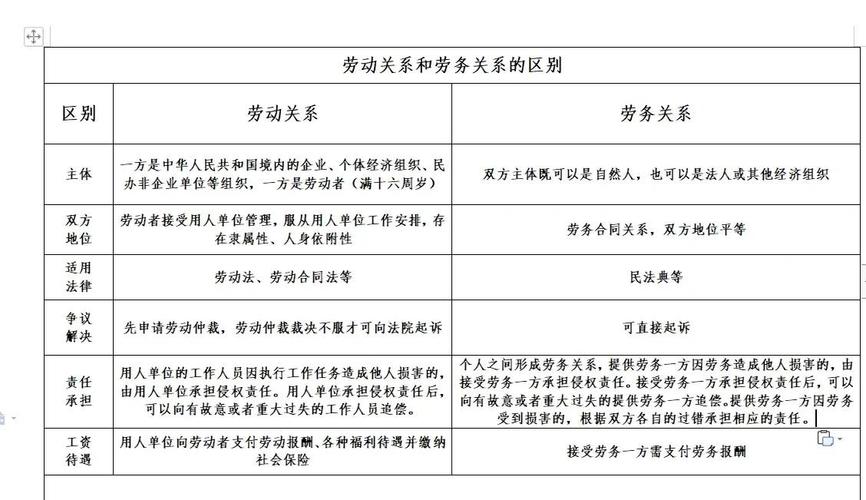 劳动关系和劳务关系的区别

| 区别 | 劳动关系 | 劳务关系 |
|---|---|---|
| 主体 | 一方是中华人民共和国境内的企业、个体经济组织、民办非企业单位等组织，一方是劳动者（满十六周岁） | 双方主体既可以是自然人，也可以是法人或其他经济组织 |
| 双方地位 | 劳动者接受用人单位管理，服从用人单位工作安排，存在隶属性、人身依附性 | 劳务合同关系，双方地位平等 |
| 适用法律 | 劳动法、劳动合同法等 | 民法典等 |
| 争议解决 | 先申请劳动仲裁，劳动仲裁裁决不服才可向法院起诉 | 可直接起诉 |
| 责任承担 | 用人单位的工作人员因执行工作任务造成他人损害的，由用人单位承担侵权责任。用人单位承担侵权责任后，可以向有故意或者重大过失的工作人员追偿。 | 个人之间形成劳务关系，提供劳务一方因劳务造成他人损害的，由接受劳务一方承担侵权责任。接受劳务一方承担侵权责任后，可以向有故意或者重大过失的提供劳务一方追偿。提供劳务一方因劳务受到损害的，根据双方各自的过错承担相应的责任。 |
| 工资待遇 | 用人单位向劳动者支付劳动报酬、各种福利待遇并缴纳社会保险 | 接受劳务一方需支付劳务报酬 |